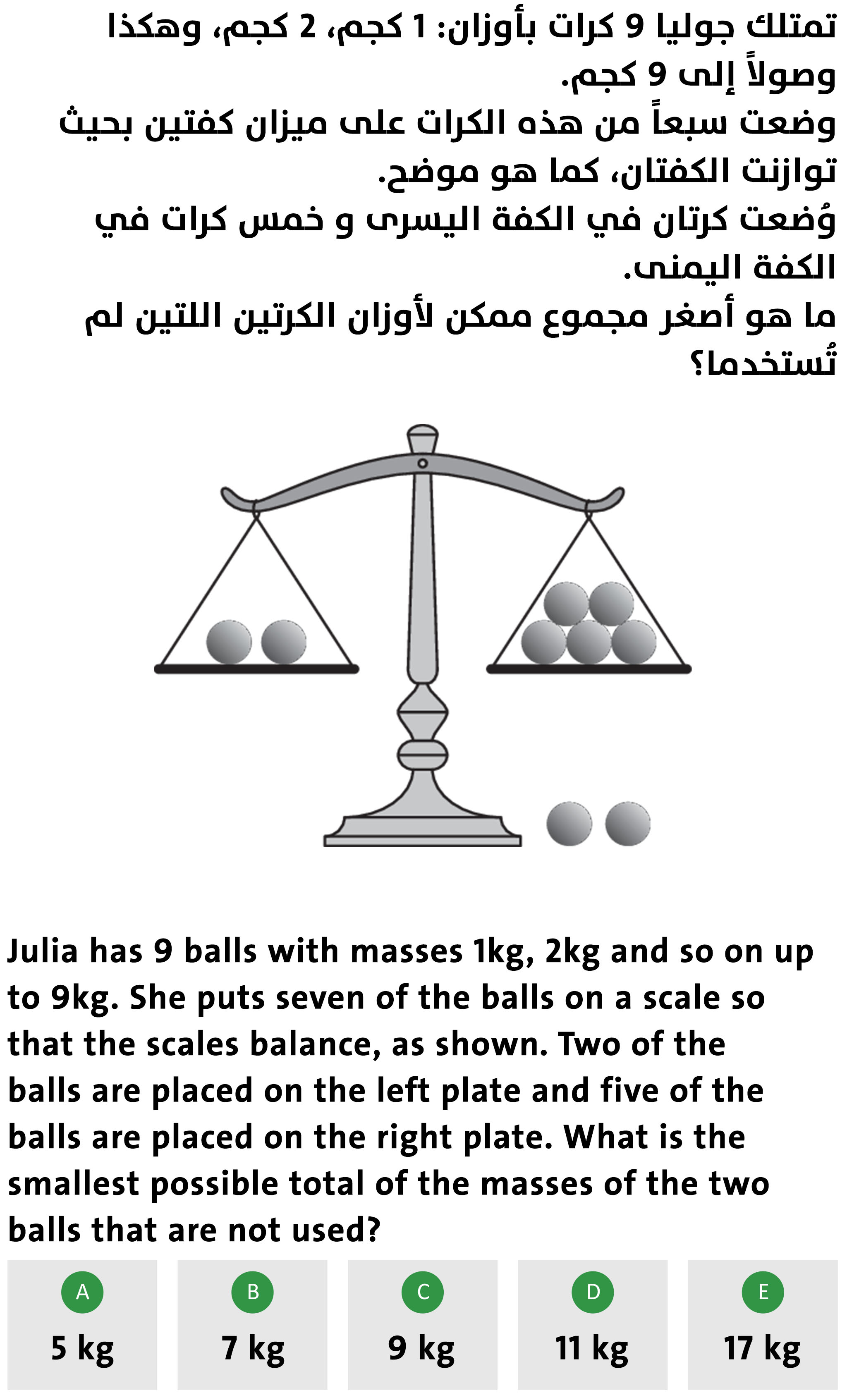 تمتلك جوليا 9 كرات بأوزان: 1 كجم، 2 كجم، وهكذا وصولاً إلى 9 كجم.
وضعت سبعاً من هذه الكرات على ميزان كفتين بحيث توازنت الكفتان، كما هو موضح.
وُضعت كرتان في الكفة اليسرى و خمس كرات في الكفة اليمنى.
ما هو أصغر مجموع ممكن لأوزان الكرتين اللتين لم تُستخدما؟

Julia has 9 balls with masses 1kg, 2kg and so on up to 9kg. She puts seven of the balls on a scale so that the scales balance, as shown. Two of the balls are placed on the left plate and five of the balls are placed on the right plate. What is the smallest possible total of the masses of the two balls that are not used?

A
5 kg

B
7 kg

C
9 kg

D
11 kg

E
17 kg